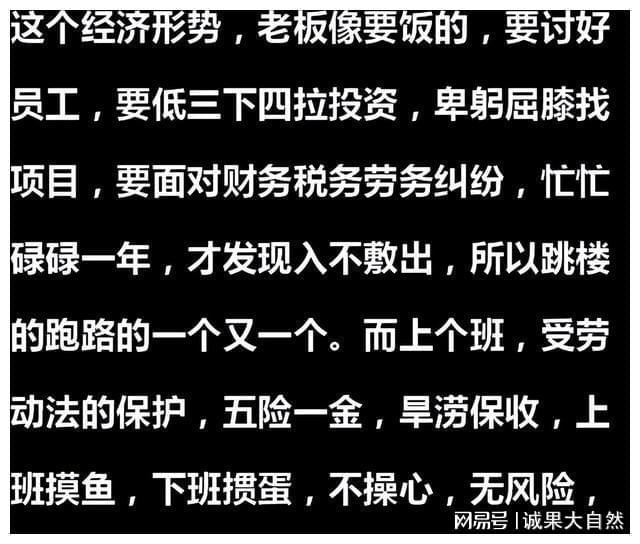 这个经济形势，老板像要饭的，要讨好员工，要低三下四拉投资，卑躬屈膝找项目，要面对财务税务劳务纠纷，忙忙碌碌一年，才发现入不敷出，所以跳楼的跑路的一个又一个。而上个班，受劳动法的保护，五险一金，旱涝保收，上班摸鱼，下班掼蛋，不操心，无风险，

网易号 | 诚果大自然